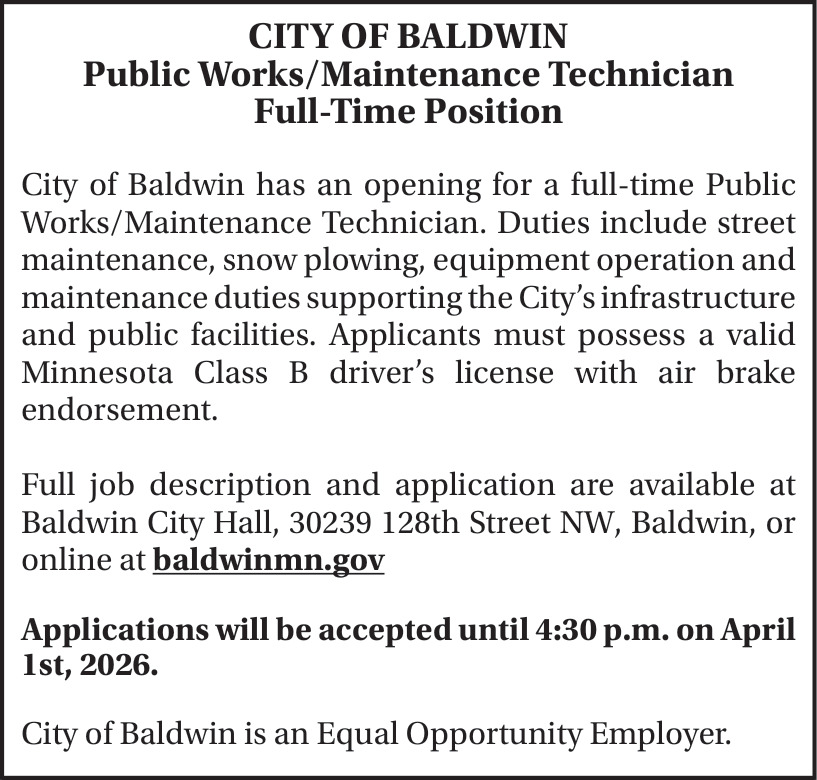 CITY OF BALDWIN
Public Works/Maintenance Technician
Full-Time Position

City of Baldwin has an opening for a full-time Public Works/Maintenance Technician. Duties include street maintenance, snow plowing, equipment operation and maintenance duties supporting the City's infrastructure and public facilities. Applicants must possess a valid Minnesota Class B driver's license with air brake endorsement.

Full job description and application are available at Baldwin City Hall, 30239 128th Street NW, Baldwin, or online at baldwinmn.gov

Applications will be accepted until 4:30 p.m. on April 1st, 2026.

City of Baldwin is an Equal Opportunity Employer.